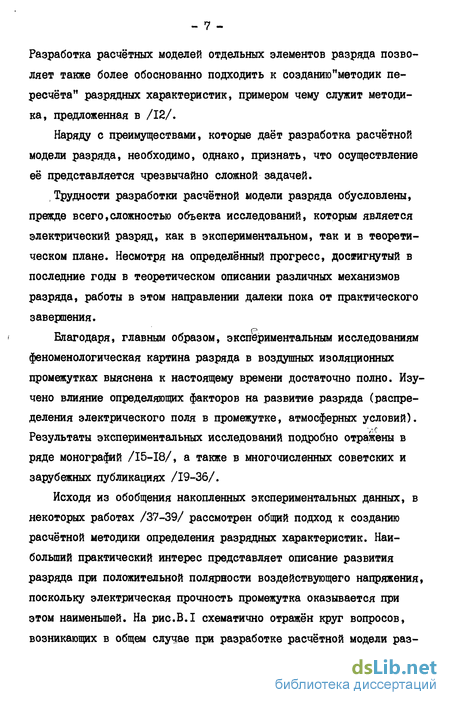 - 7 -

Разработка расчётных моделей отдельных элементов разряда позволяет также более обоснованно подходить к созданию"методик пересчёта" разрядных характеристик, примером чему служит методика, предложенная в /I2/.

Наряду с преимуществами, которые даёт разработка расчётной модели разряда, необходимо, однако, признать, что осуществление её представляется чрезвычайно сложной задачей.

Трудности разработки расчётной модели разряда обусловлены, прежде всего,сложностью объекта исследований, которым является электрический разряд, как в экспериментальном, так и в теоретическом плане. Несмотря на определённый прогресс, достигнутый в последние годы в теоретическом описании различных механизмов разряда, работы в этом направлении далеки пока от практического завершения.

Благодаря, главным образом, экспериментальным исследованиям феноменологическая картина разряда в воздушных изоляционных промежутках выяснена к настоящему времени достаточно полно. Изучено влияние определяющих факторов на развитие разряда (распределения электрического поля в промежутке, атмосферных условий). Результаты экспериментальных исследований подробно отражены в ряде монографий /I5-I8/, а также в многочисленных советских и зарубежных публикациях /I9-36/.

Исходя из обобщения накопленных экспериментальных данных, в некоторых работах /37-39/ рассмотрен общий подход к созданию расчётной методики определения разрядных характеристик. Наибольший практический интерес представляет описание развития разряда при положительной полярности воздействующего напряжения, поскольку электрическая прочность промежутка оказывается при этом наименьшей. На рис.В.I схематично отражён круг вопросов, возникающих в общем случае при разработке расчётной модели раз-

dsLib.net
библиотека диссертаций